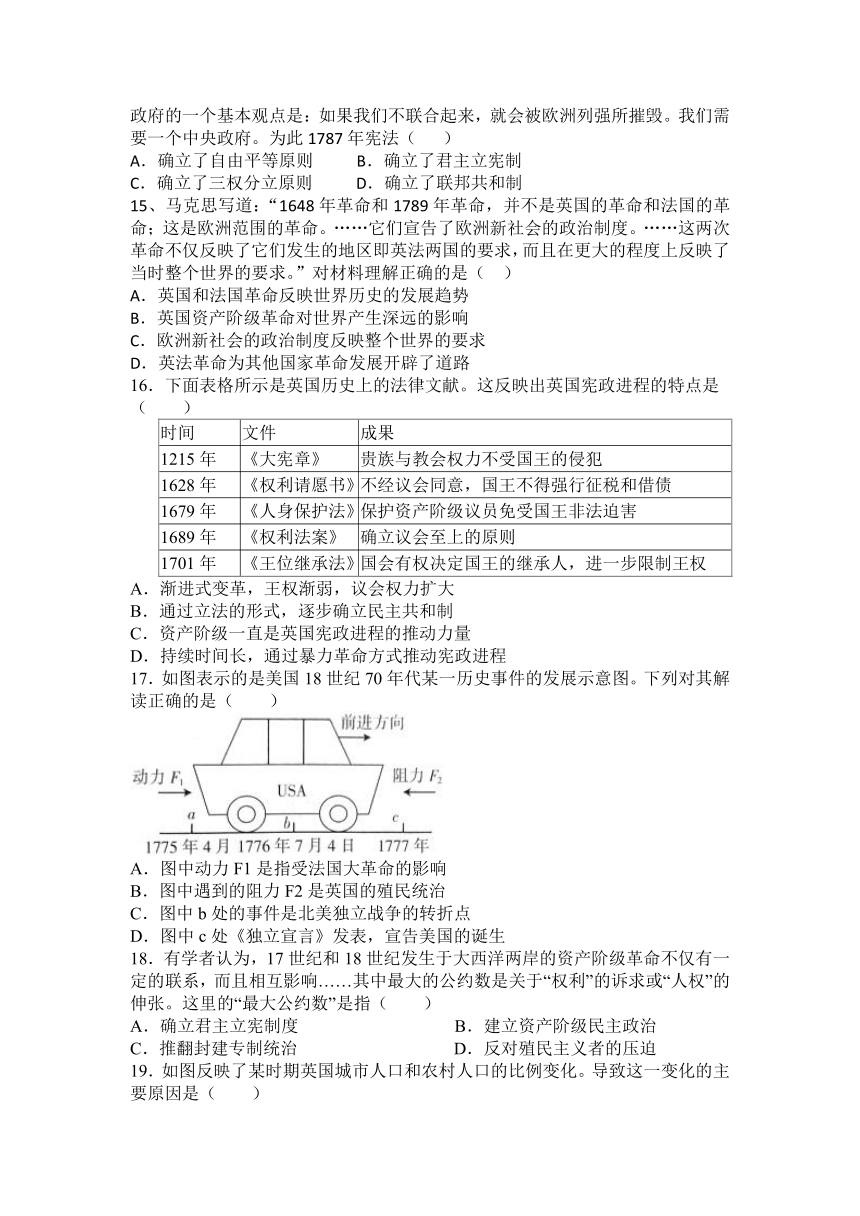 政府的一个基本观点是：如果我们不联合起来，就会被欧洲列强所摧毁。我们需要一个中央政府。为此 1787 年宪法（　　）
A．确立了自由平等原则　　B．确立了君主立宪制
C．确立了三权分立原则　　D．确立了联邦共和制
15、马克思写道：“1648 年革命和 1789 年革命，并不是英国的革命和法国的革命；这是欧洲范围的革命。……它们宣告了欧洲新社会的政治制度。……这两次革命不仅反映了它们发生的地区即英法两国的要求，而且在更大的程度上反映了当时整个世界的要求。”对材料理解正确的是（　　）
A．英国和法国革命反映世界历史的发展趋势
B．英国资产阶级革命对世界产生深远的影响
C．欧洲新社会的政治制度反映整个世界的要求
D．英法革命为其他国家革命发展开辟了道路
16．下面表格所示是英国历史上的法律文献。这反映出英国宪政进程的特点是（　　）

| 时间 | 文件 | 成果 |
|---|---|---|
| 1215 年 | 《大宪章》 | 贵族与教会权力不受国王的侵犯 |
| 1628 年 | 《权利请愿书》 | 不经议会同意，国王不得强行征税和借债 |
| 1679 年 | 《人身保护法》 | 保护资产阶级议员免受国王非法迫害 |
| 1689 年 | 《权利法案》 | 确立议会至上的原则 |
| 1701 年 | 《王位继承法》 | 国会有权决定国王的继承人，进一步限制王权 |

A．渐进式变革，王权渐弱，议会权力扩大
B．通过立法的形式，逐步确立民主共和制
C．资产阶级一直是英国宪政进程的推动力量
D．持续时间长，通过暴力革命方式推动宪政进程
17．如图表示的是美国 18 世纪 70 年代某一历史事件的发展示意图。下列对其解读正确的是（　　）
前进方向
动力 $F_1$
USA
阻力 $F_2$
a　b　c
1775 年 4 月　1776 年 7 月 4 日　1777 年
A．图中动力 F1 是指受法国大革命的影响
B．图中遇到的阻力 F2 是英国的殖民统治
C．图中 b 处的事件是北美独立战争的转折点
D．图中 c 处《独立宣言》发表，宣告美国的诞生
18．有学者认为，17 世纪和 18 世纪发生于大西洋两岸的资产阶级革命不仅有一定的联系，而且相互影响……其中最大的公约数是关于“权利”的诉求或“人权”的伸张。这里的“最大公约数”是指（　　）
A．确立君主立宪制度　　B．建立资产阶级民主政治
C．推翻封建专制统治　　D．反对殖民主义者的压迫
19．如图反映了某时期英国城市人口和农村人口的比例变化。导致这一变化的主要原因是（　　）